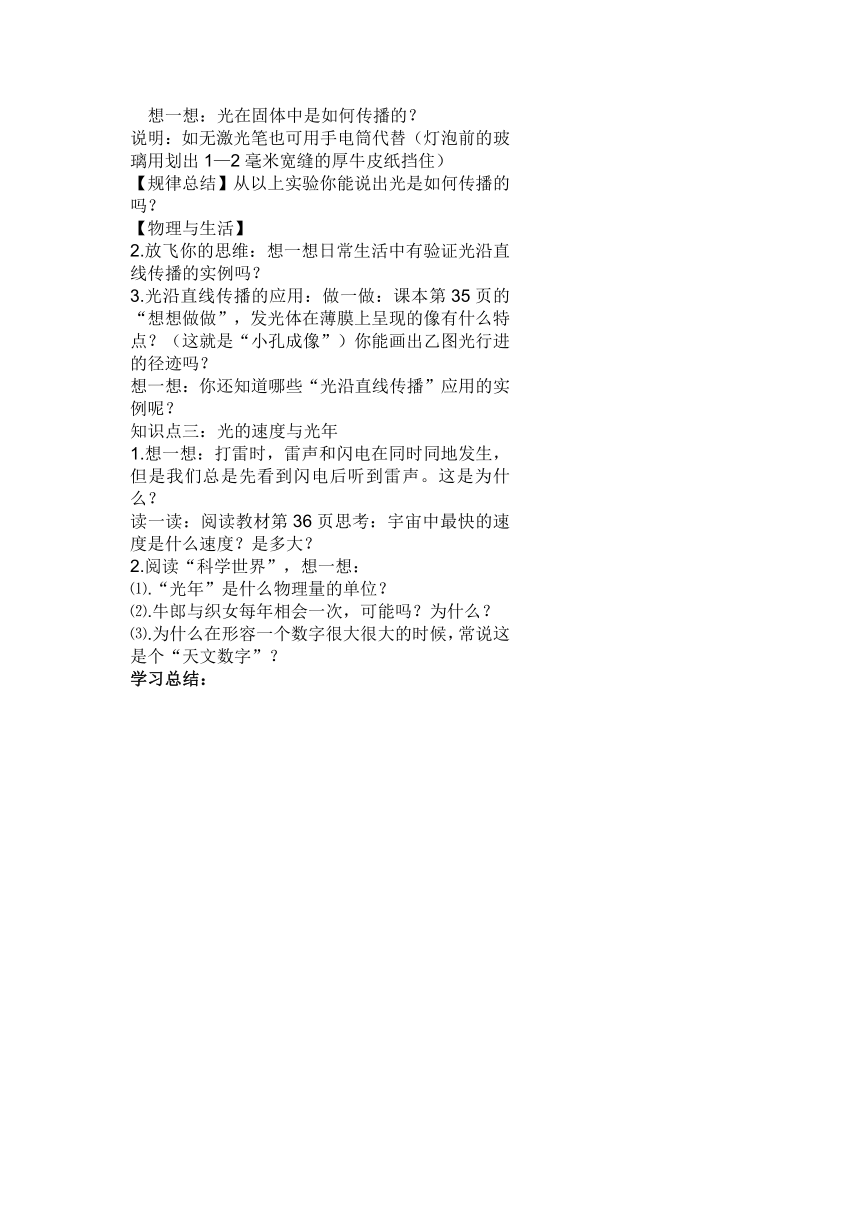 想一想：光在固体中是如何传播的？
说明：如无激光笔也可用手电筒代替（灯泡前的玻璃用划出 1—2 毫米宽缝的厚牛皮纸挡住）
【规律总结】从以上实验你能说出光是如何传播的吗？
【物理与生活】
2.放飞你的思维：想一想日常生活中有验证光沿直线传播的实例吗？
3.光沿直线传播的应用：做一做：课本第 35 页的“想想做做”，发光体在薄膜上呈现的像有什么特点？（这就是“小孔成像”）你能画出乙图光行进的径迹吗？
想一想：你还知道哪些“光沿直线传播”应用的实例呢？
知识点三：光的速度与光年
1.想一想：打雷时，雷声和闪电在同时同地发生，但是我们总是先看到闪电后听到雷声。这是为什么？
读一读：阅读教材第 36 页思考：宇宙中最快的速度是什么速度？是多大？
2.阅读“科学世界”，想一想：
⑴.“光年”是什么物理量的单位？
⑵.牛郎与织女每年相会一次，可能吗？为什么？
⑶.为什么在形容一个数字很大很大的时候，常说这是个“天文数字”？
学习总结：